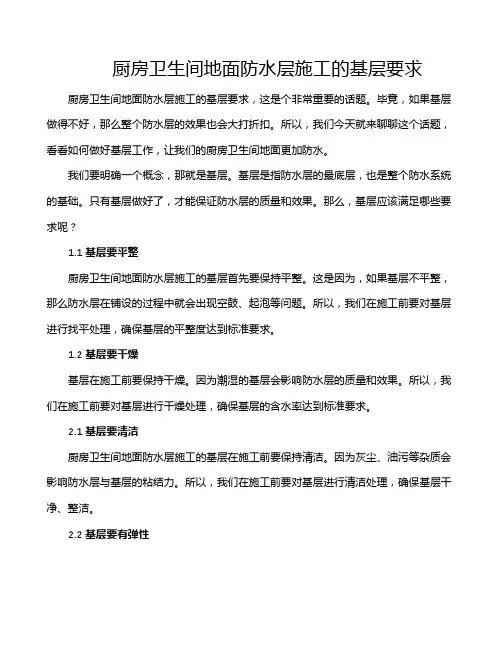 厨房卫生间地面防水层施工的基层要求

厨房卫生间地面防水层施工的基层要求，这是个非常重要的话题。毕竟，如果基层做得不好，那么整个防水层的效果也会大打折扣。所以，我们今天就来聊聊这个话题，看看如何做好基层工作，让我们的厨房卫生间地面更加防水。

我们要明确一个概念，那就是基层。基层是指防水层的最底层，也是整个防水系统的基础。只有基层做好了，才能保证防水层的质量和效果。那么，基层应该满足哪些要求呢？

1.1 基层要平整

厨房卫生间地面防水层施工的基层首先要保持平整。这是因为，如果基层不平整，那么防水层在铺设的过程中就会出现空鼓、起泡等问题。所以，我们在施工前要对基层进行找平处理，确保基层的平整度达到标准要求。

1.2 基层要干燥

基层在施工前要保持干燥。因为潮湿的基层会影响防水层的质量和效果。所以，我们在施工前要对基层进行干燥处理，确保基层的含水率达到标准要求。

2.1 基层要清洁

厨房卫生间地面防水层施工的基层在施工前要保持清洁。因为灰尘、油污等杂质会影响防水层与基层的粘结力。所以，我们在施工前要对基层进行清洁处理，确保基层干净、整洁。

2.2 基层要有弹性